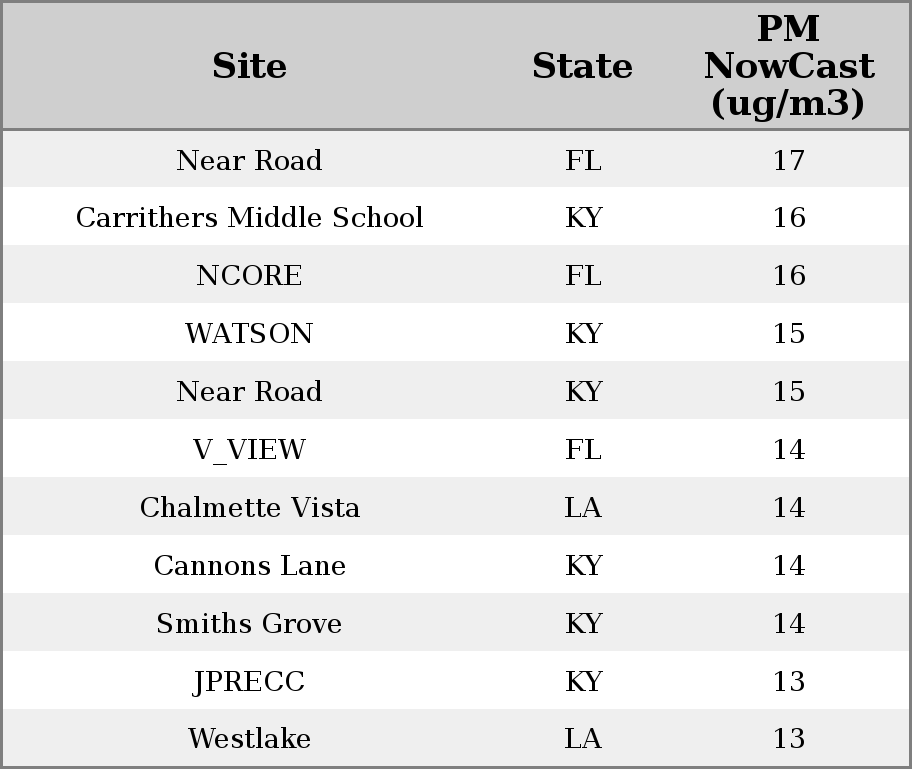 | Site | State | PM NowCast (ug/m3) |
|---|---|---|
| Near Road | FL | 17 |
| Carrithers Middle School | KY | 16 |
| NCORE | FL | 16 |
| WATSON | KY | 15 |
| Near Road | KY | 15 |
| V_VIEW | FL | 14 |
| Chalmette Vista | LA | 14 |
| Cannons Lane | KY | 14 |
| Smiths Grove | KY | 14 |
| JPRECC | KY | 13 |
| Westlake | LA | 13 |